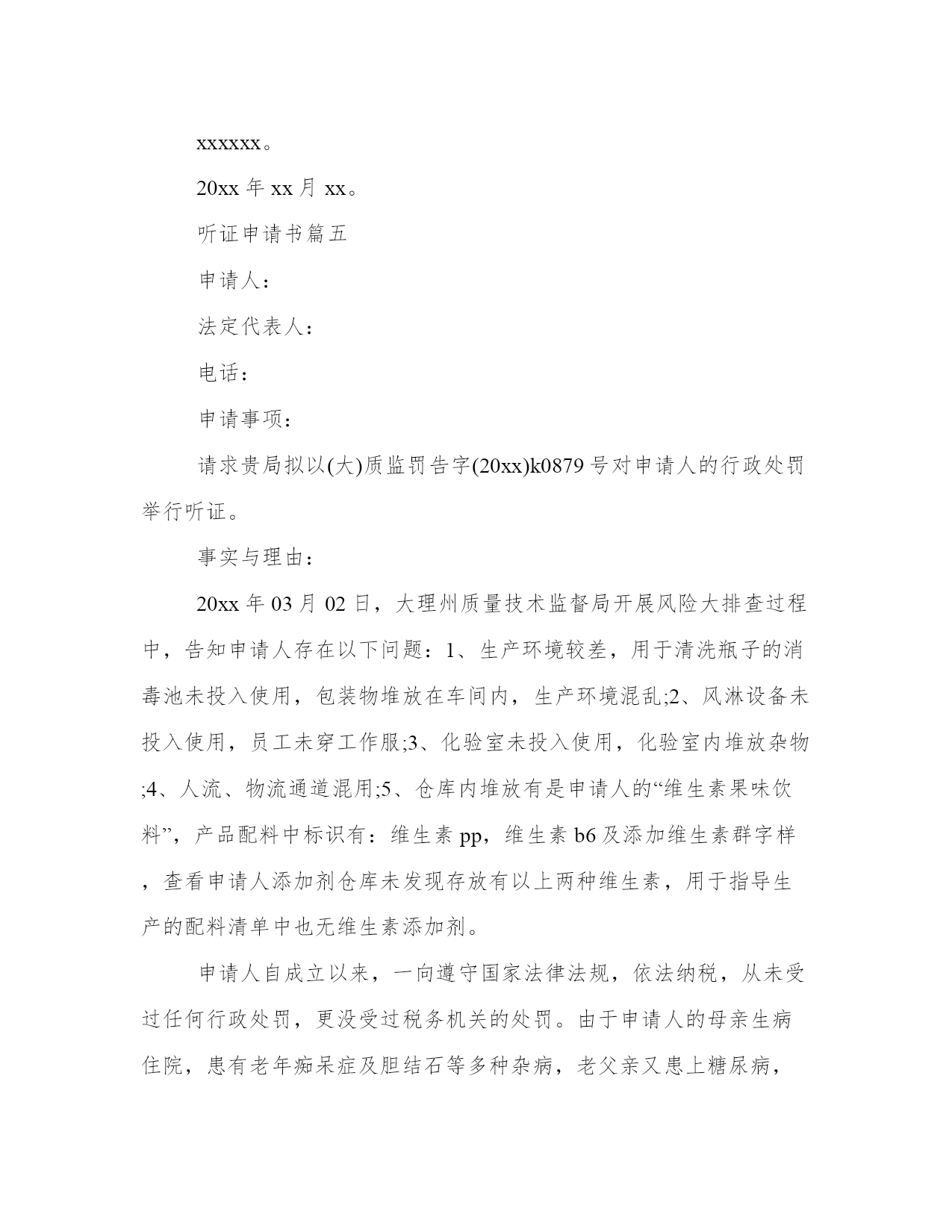 xxxxxx。

20xx 年 xx 月 xx。

听证申请书篇五

申请人：

法定代表人：

电话：

申请事项：

请求贵局拟以(大)质监罚告字(20xx)k0879 号对申请人的行政处罚举行听证。

事实与理由：

20xx 年 03 月 02 日，大理州质量技术监督局开展风险大排查过程中，告知申请人存在以下问题：1、生产环境较差，用于清洗瓶子的消毒池未投入使用，包装物堆放在车间内，生产环境混乱;2、风淋设备未投入使用，员工未穿工作服;3、化验室未投入使用，化验室内堆放杂物;4、人流、物流通道混用;5、仓库内堆放有是申请人的“维生素果味饮料”，产品配料中标识有：维生素 pp，维生素 b6 及添加维生素群字样，查看申请人添加剂仓库未发现存放有以上两种维生素，用于指导生产的配料清单中也无维生素添加剂。

申请人自成立以来，一向遵守国家法律法规，依法纳税，从未受过任何行政处罚，更没受过税务机关的处罚。由于申请人的母亲生病住院，患有老年痴呆症及胆结石等多种杂病，老父亲又患上糖尿病，